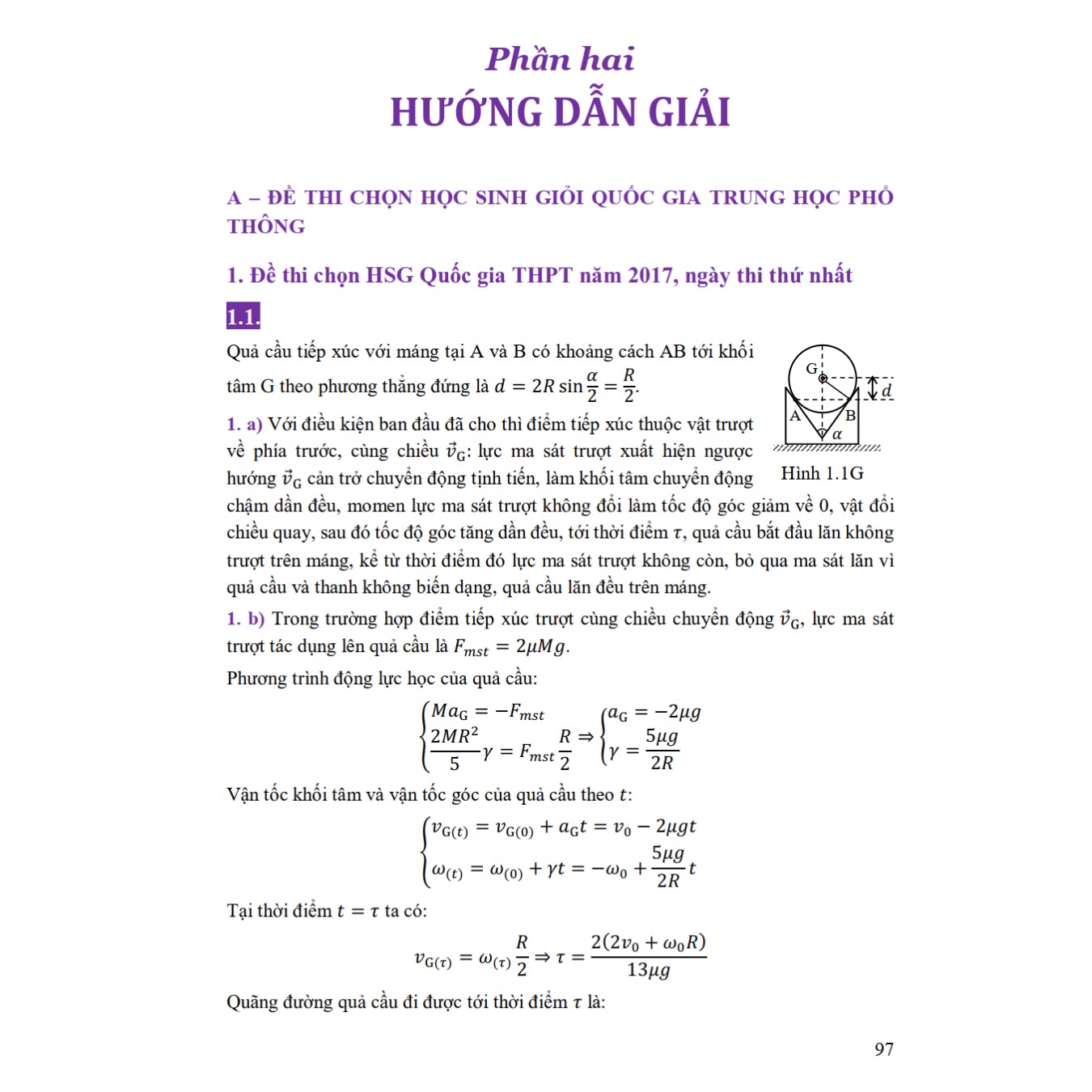 Phần hai
HƯỚNG DẪN GIẢI

A – ĐỀ THI CHỌN HỌC SINH GIỎI QUỐC GIA TRUNG HỌC PHỔ THÔNG

1. Đề thi chọn HSG Quốc gia THPT năm 2017, ngày thi thứ nhất

1.1.

Quả cầu tiếp xúc với máng tại A và B có khoảng cách AB tới khối tâm G theo phương thẳng đứng là $d = 2R\sin\frac{\alpha}{2} = \frac{R}{2}$.

G
d
A
B
$\alpha$
Hình 1.1G

1. a) Với điều kiện ban đầu đã cho thì điểm tiếp xúc thuộc vật trượt về phía trước, cùng chiều $\vec{v}_G$: lực ma sát trượt xuất hiện ngược hướng $\vec{v}_G$ cản trở chuyển động tịnh tiến, làm khối tâm chuyển động chậm dần đều, momen lực ma sát trượt không đổi làm tốc độ góc giảm về 0, vật đổi chiều quay, sau đó tốc độ góc tăng dần đều, tới thời điểm $\tau$, quả cầu bắt đầu lăn không trượt trên máng, kể từ thời điểm đó lực ma sát trượt không còn, bỏ qua ma sát lăn vì quả cầu và thanh không biến dạng, quả cầu lăn đều trên máng.

1. b) Trong trường hợp điểm tiếp xúc trượt cùng chiều chuyển động $\vec{v}_G$, lực ma sát trượt tác dụng lên quả cầu là $F_{mst} = 2\mu Mg$.

Phương trình động lực học của quả cầu:

$\begin{cases} Ma_G = -F_{mst} \\ \frac{2MR^2}{5}\gamma = F_{mst}\frac{R}{2} \end{cases} \Rightarrow \begin{cases} a_G = -2\mu g \\ \gamma = \frac{5\mu g}{2R} \end{cases}$

Vận tốc khối tâm và vận tốc góc của quả cầu theo $t$:

$\begin{cases} v_{G(t)} = v_{G(0)} + a_G t = v_0 - 2\mu g t \\ \omega_{(t)} = \omega_{(0)} + \gamma t = -\omega_0 + \frac{5\mu g}{2R}t \end{cases}$

Tại thời điểm $t = \tau$ ta có:

$v_{G(\tau)} = \omega_{(\tau)}\frac{R}{2} \Rightarrow \tau = \frac{2(2v_0 + \omega_0 R)}{13\mu g}$

Quãng đường quả cầu đi được tới thời điểm $\tau$ là:

97